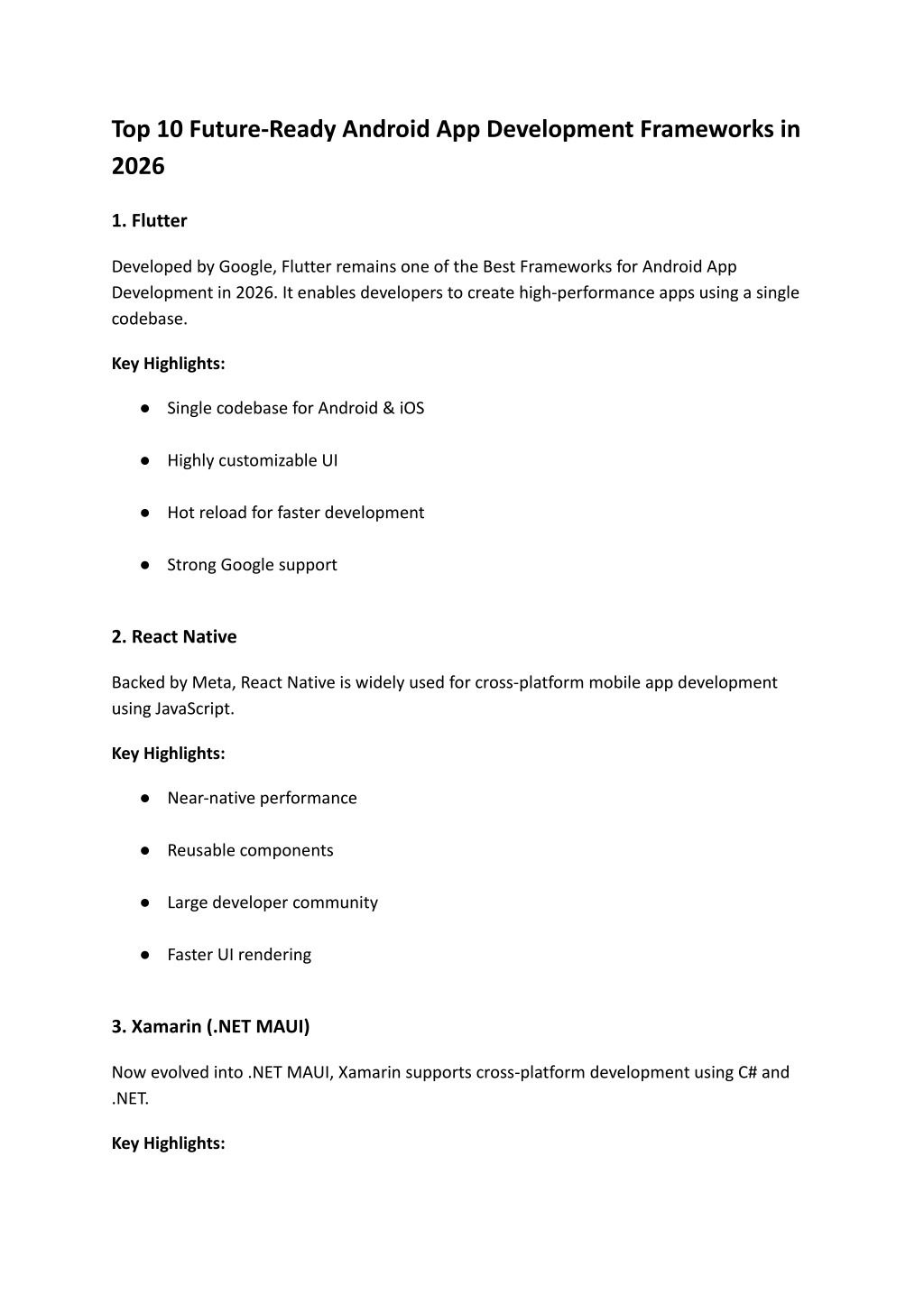 Top 10 Future-Ready Android App Development Frameworks in 2026

1. Flutter

Developed by Google, Flutter remains one of the Best Frameworks for Android App Development in 2026. It enables developers to create high-performance apps using a single codebase.

Key Highlights:

● Single codebase for Android & iOS

● Highly customizable UI

● Hot reload for faster development

● Strong Google support

2. React Native

Backed by Meta, React Native is widely used for cross-platform mobile app development using JavaScript.

Key Highlights:

● Near-native performance

● Reusable components

● Large developer community

● Faster UI rendering

3. Xamarin (.NET MAUI)

Now evolved into .NET MAUI, Xamarin supports cross-platform development using C# and .NET.

Key Highlights: